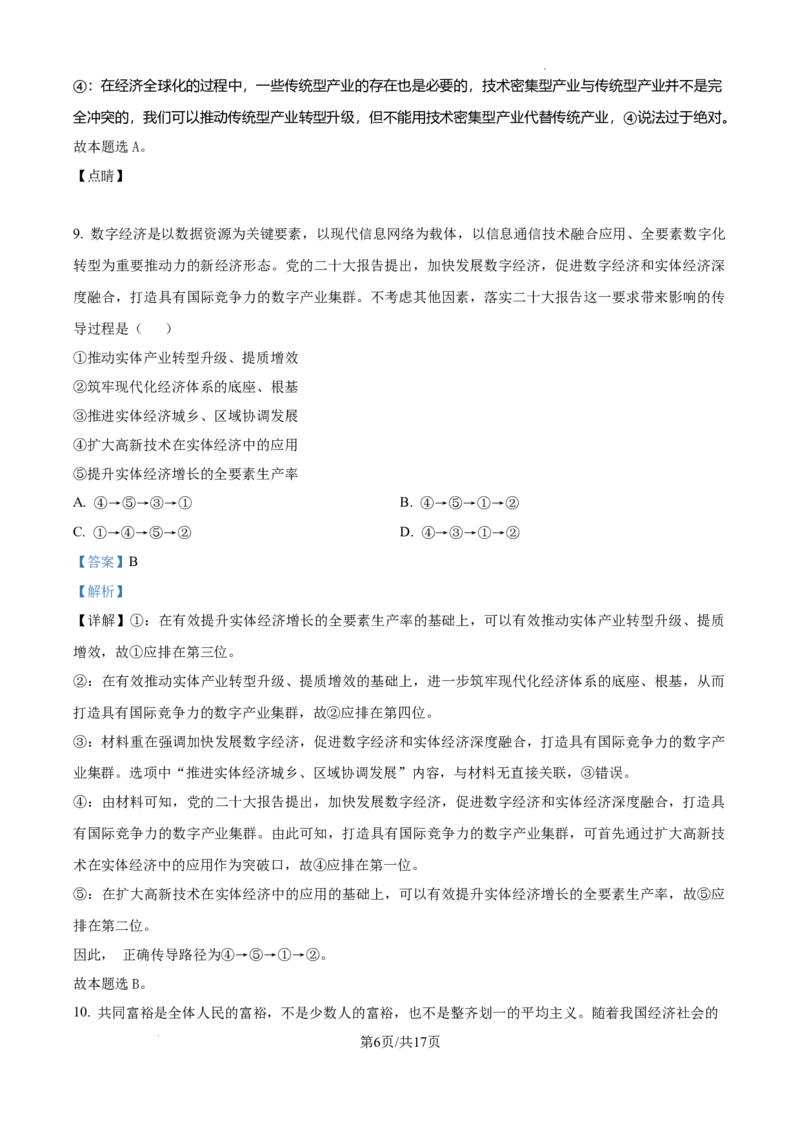 ④：在经济全球化的过程中，一些传统型产业的存在也是必要的，技术密集型产业与传统型产业并不是完全冲突的，我们可以推动传统型产业转型升级，但不能用技术密集型产业代替传统产业，④说法过于绝对。

故本题选 A。

【点睛】

9. 数字经济是以数据资源为关键要素，以现代信息网络为载体，以信息通信技术融合应用、全要素数字化转型为重要推动力的新经济形态。党的二十大报告提出，加快发展数字经济，促进数字经济和实体经济深度融合，打造具有国际竞争力的数字产业集群。不考虑其他因素，落实二十大报告这一要求带来影响的传导过程是（　　）

①推动实体产业转型升级、提质增效

②筑牢现代化经济体系的底座、根基

③推进实体经济城乡、区域协调发展

④扩大高新技术在实体经济中的应用

⑤提升实体经济增长的全要素生产率

A. ④→⑤→③→①

B. ④→⑤→①→②

C. ①→④→⑤→②

D. ④→③→①→②

【答案】B

【解析】

【详解】①：在有效提升实体经济增长的全要素生产率的基础上，可以有效推动实体产业转型升级、提质增效，故①应排在第三位。

②：在有效推动实体产业转型升级、提质增效的基础上，进一步筑牢现代化经济体系的底座、根基，从而打造具有国际竞争力的数字产业集群，故②应排在第四位。

③：材料重在强调加快发展数字经济，促进数字经济和实体经济深度融合，打造具有国际竞争力的数字产业集群。选项中“推进实体经济城乡、区域协调发展”内容，与材料无直接关联，③错误。

④：由材料可知，党的二十大报告提出，加快发展数字经济，促进数字经济和实体经济深度融合，打造具有国际竞争力的数字产业集群。由此可知，打造具有国际竞争力的数字产业集群，可首先通过扩大高新技术在实体经济中的应用作为突破口，故④应排在第一位。

⑤：在扩大高新技术在实体经济中的应用的基础上，可以有效提升实体经济增长的全要素生产率，故⑤应排在第二位。

因此， 正确传导路径为④→⑤→①→②。

故本题选 B。

10. 共同富裕是全体人民的富裕，不是少数人的富裕，也不是整齐划一的平均主义。随着我国经济社会的

第6页/共17页